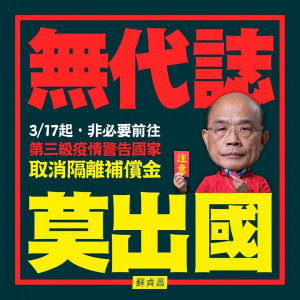 無代誌

3/17起，非必要前往
第三級疫情警告國家
取消隔離補償金

注意

莫出國

蘇貞昌